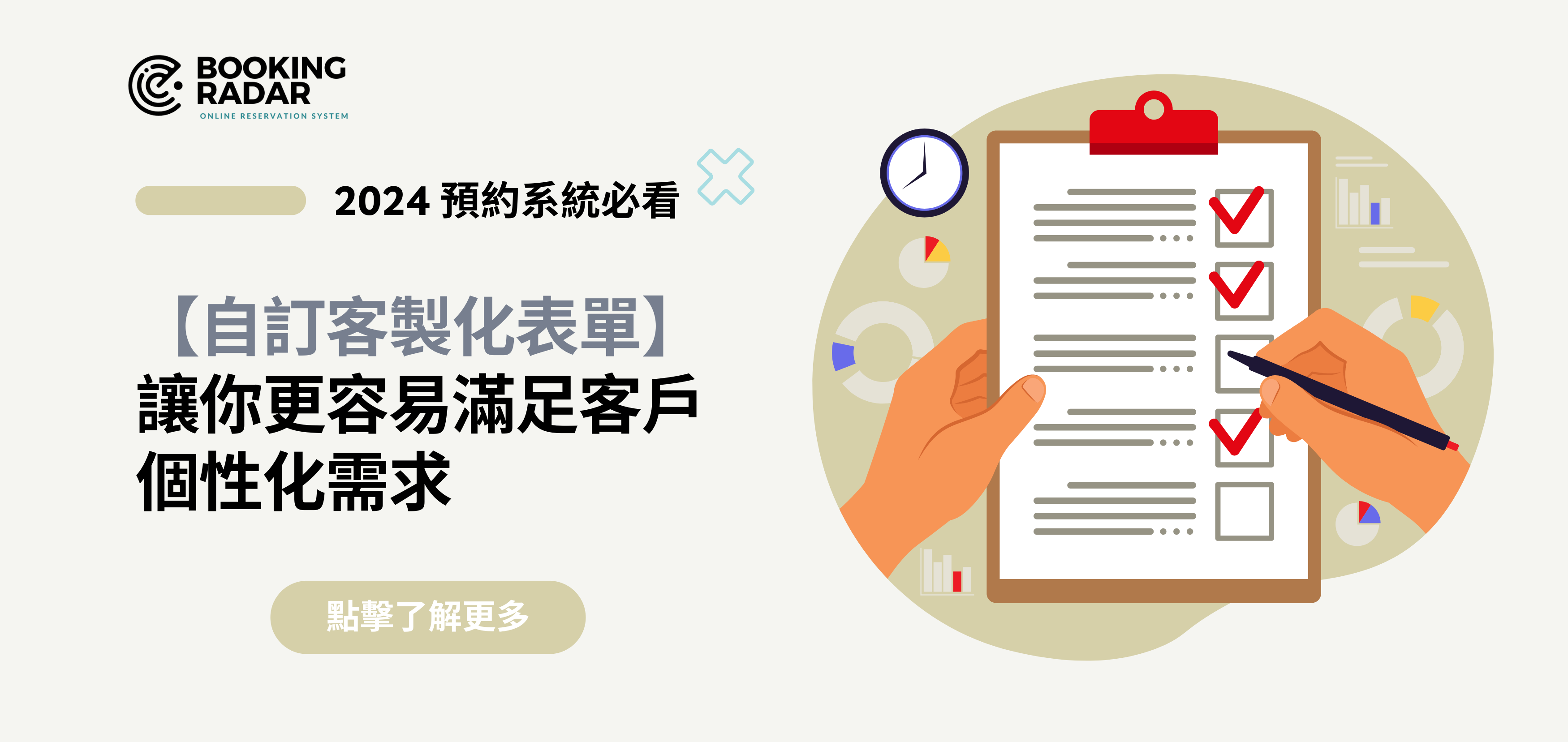 BOOKING RADAR
ONLINE RESERVATION SYSTEM

2024 預約系統必看

【自訂客製化表單】
讓你更容易滿足客戶個性化需求

點擊了解更多